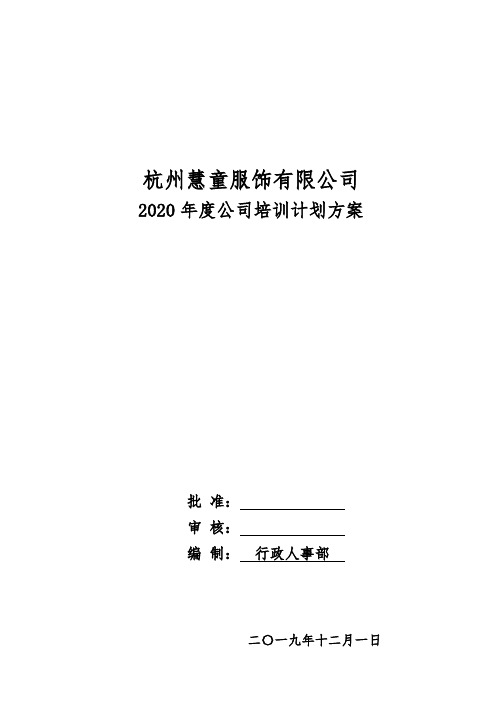 杭州慧童服饰有限公司
2020 年度公司培训计划方案

批 准：

审 核：

编 制： 行政人事部

二〇一九年十二月一日